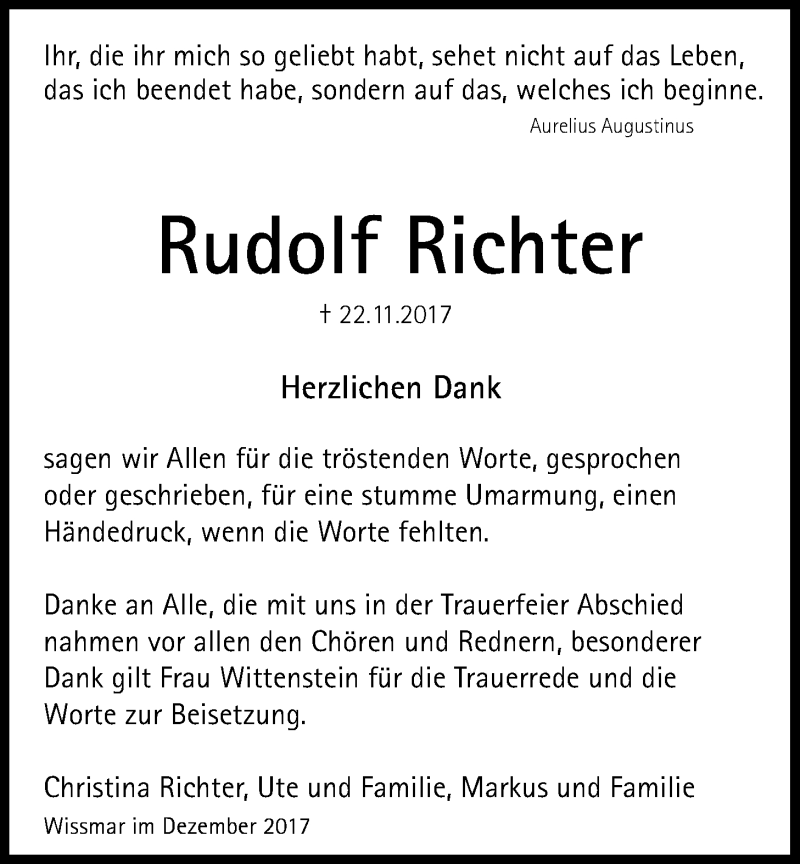 Ihr, die ihr mich so geliebt habt, sehet nicht auf das Leben, das ich beendet habe, sondern auf das, welches ich beginne.

Aurelius Augustinus

Rudolf Richter

† 22.11.2017

Herzlichen Dank

sagen wir Allen für die tröstenden Worte, gesprochen oder geschrieben, für eine stumme Umarmung, einen Händedruck, wenn die Worte fehlten.

Danke an Alle, die mit uns in der Trauerfeier Abschied nahmen vor allen den Chören und Rednern, besonderer Dank gilt Frau Wittenstein für die Trauerrede und die Worte zur Beisetzung.

Christina Richter, Ute und Familie, Markus und Familie

Wissmar im Dezember 2017